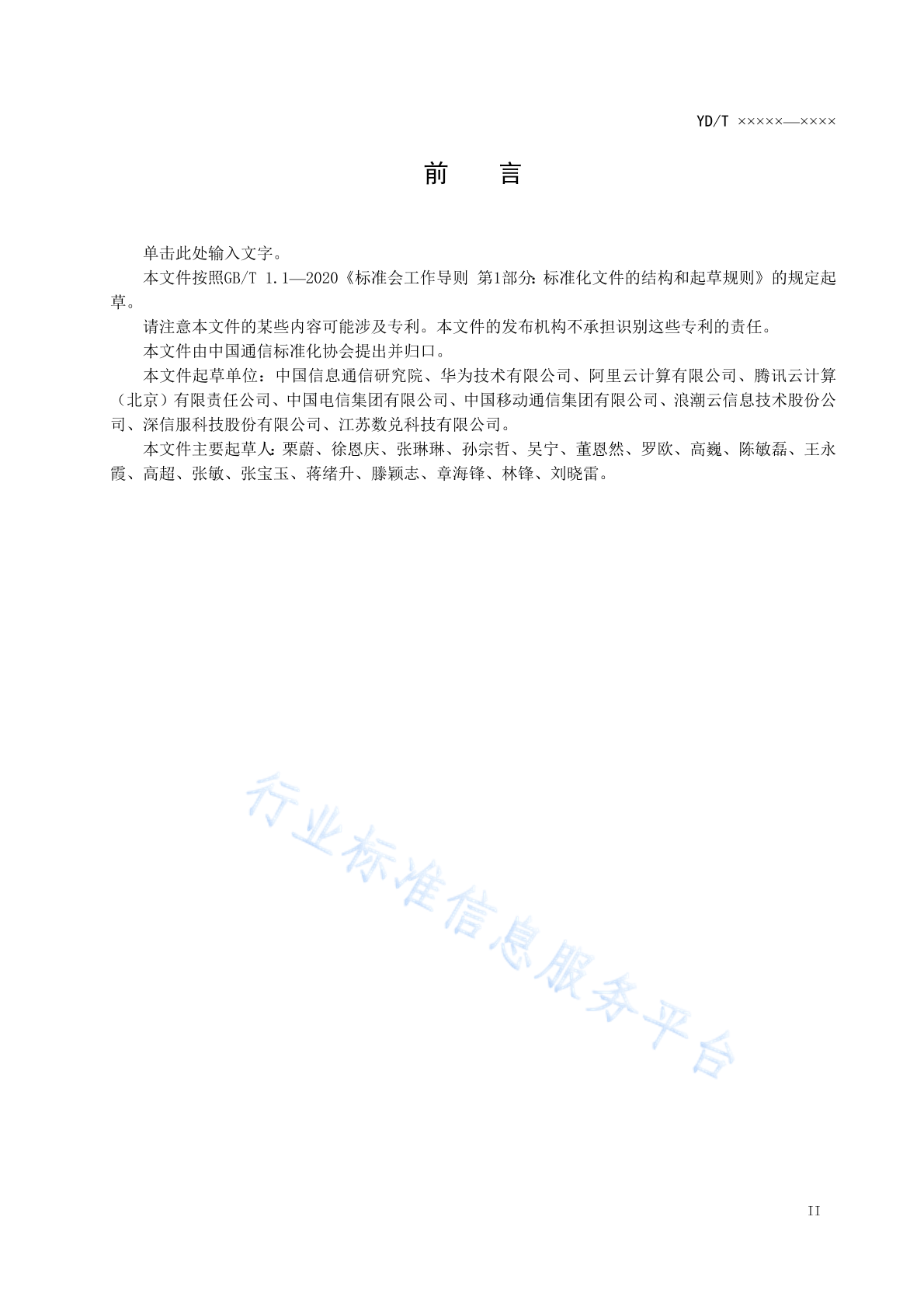 YD/T ×××××—××××

前 言

单击此处输入文字。

本文件按照GB/T 1.1—2020《标准会工作导则 第1部分：标准化文件的结构和起草规则》的规定起草。

请注意本文件的某些内容可能涉及专利。本文件的发布机构不承担识别这些专利的责任。

本文件由中国通信标准化协会提出并归口。

本文件起草单位：中国信息通信研究院、华为技术有限公司、阿里云计算有限公司、腾讯云计算（北京）有限责任公司、中国电信集团有限公司、中国移动通信集团有限公司、浪潮云信息技术股份公司、深信服科技股份有限公司、江苏数兑科技有限公司。

本文件主要起草人：栗蔚、徐恩庆、张琳琳、孙宗哲、吴宁、董恩然、罗欧、高巍、陈敏磊、王永霞、高超、张敏、张宝玉、蒋绪升、滕颖志、章海锋、林锋、刘晓雷。

行业标准信息服务平台

II